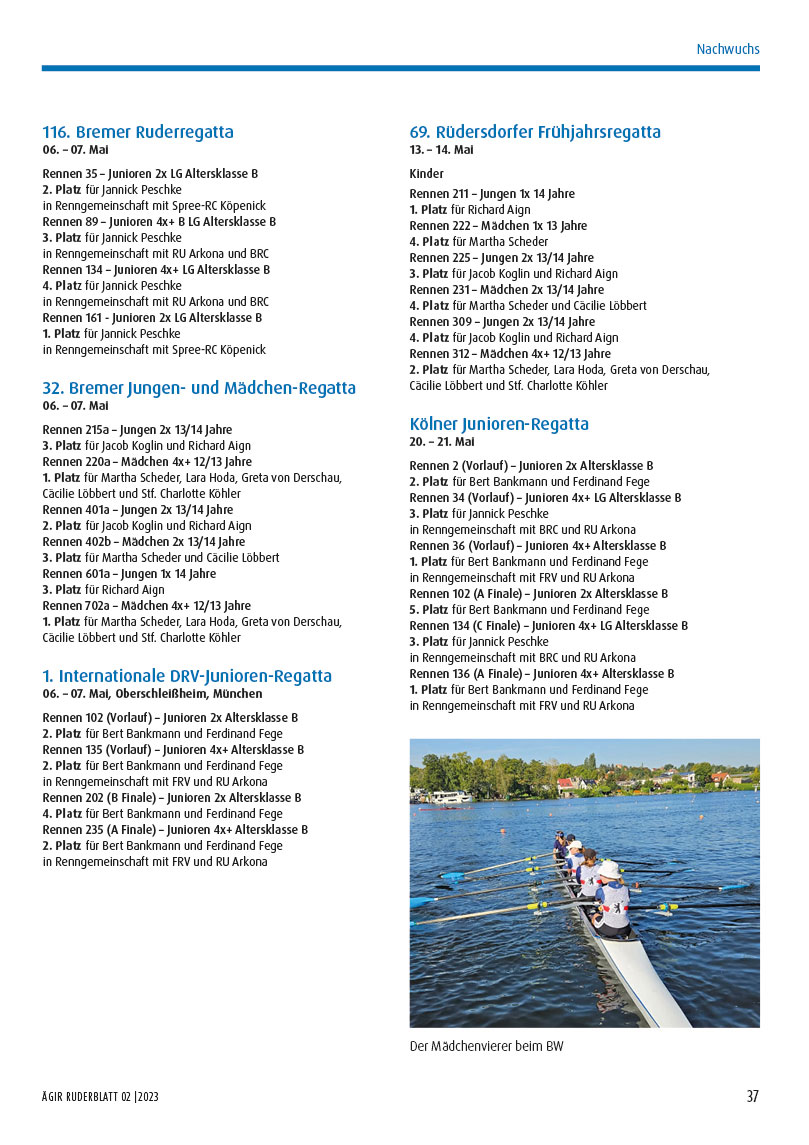 Nachwuchs

116. Bremer Ruderregatta
06. – 07. Mai

Rennen 35 – Junioren 2x LG Altersklasse B
2. Platz für Jannick Peschke
in Renngemeinschaft mit Spree-RC Köpenick
Rennen 89 – Junioren 4x+ B LG Altersklasse B
3. Platz für Jannick Peschke
in Renngemeinschaft mit RU Arkona und BRC
Rennen 134 – Junioren 4x+ LG Altersklasse B
4. Platz für Jannick Peschke
in Renngemeinschaft mit RU Arkona und BRC
Rennen 161 - Junioren 2x LG Altersklasse B
1. Platz für Jannick Peschke
in Renngemeinschaft mit Spree-RC Köpenick

32. Bremer Jungen- und Mädchen-Regatta
06. – 07. Mai

Rennen 215a – Jungen 2x 13/14 Jahre
3. Platz für Jacob Koglin und Richard Aign
Rennen 220a – Mädchen 4x+ 12/13 Jahre
1. Platz für Martha Scheder, Lara Hoda, Greta von Derschau, Cäcilie Löbbert und Stf. Charlotte Köhler
Rennen 401a – Jungen 2x 13/14 Jahre
2. Platz für Jacob Koglin und Richard Aign
Rennen 402b – Mädchen 2x 13/14 Jahre
3. Platz für Martha Scheder und Cäcilie Löbbert
Rennen 601a – Jungen 1x 14 Jahre
3. Platz für Richard Aign
Rennen 702a – Mädchen 4x+ 12/13 Jahre
1. Platz für Martha Scheder, Lara Hoda, Greta von Derschau, Cäcilie Löbbert und Stf. Charlotte Köhler

1. Internationale DRV-Junioren-Regatta
06. – 07. Mai, Oberschleißheim, München

Rennen 102 (Vorlauf) – Junioren 2x Altersklasse B
2. Platz für Bert Bankmann und Ferdinand Fege
Rennen 135 (Vorlauf) – Junioren 4x+ Altersklasse B
2. Platz für Bert Bankmann und Ferdinand Fege
in Renngemeinschaft mit FRV und RU Arkona
Rennen 202 (B Finale) – Junioren 2x Altersklasse B
4. Platz für Bert Bankmann und Ferdinand Fege
Rennen 235 (A Finale) – Junioren 4x+ Altersklasse B
2. Platz für Bert Bankmann und Ferdinand Fege
in Renngemeinschaft mit FRV und RU Arkona

69. Rüdersdorfer Frühjahrsregatta
13. – 14. Mai

Kinder
Rennen 211 – Jungen 1x 14 Jahre
1. Platz für Richard Aign
Rennen 222 – Mädchen 1x 13 Jahre
4. Platz für Martha Scheder
Rennen 225 – Jungen 2x 13/14 Jahre
3. Platz für Jacob Koglin und Richard Aign
Rennen 231 – Mädchen 2x 13/14 Jahre
4. Platz für Martha Scheder und Cäcilie Löbbert
Rennen 309 – Jungen 2x 13/14 Jahre
4. Platz für Jacob Koglin und Richard Aign
Rennen 312 – Mädchen 4x+ 12/13 Jahre
2. Platz für Martha Scheder, Lara Hoda, Greta von Derschau, Cäcilie Löbbert und Stf. Charlotte Köhler

Kölner Junioren-Regatta
20. – 21. Mai

Rennen 2 (Vorlauf) – Junioren 2x Altersklasse B
2. Platz für Bert Bankmann und Ferdinand Fege
Rennen 34 (Vorlauf) – Junioren 4x+ LG Altersklasse B
3. Platz für Jannick Peschke
in Renngemeinschaft mit BRC und RU Arkona
Rennen 36 (Vorlauf) – Junioren 4x+ Altersklasse B
1. Platz für Bert Bankmann und Ferdinand Fege
in Renngemeinschaft mit FRV und RU Arkona
Rennen 102 (A Finale) – Junioren 2x Altersklasse B
5. Platz für Bert Bankmann und Ferdinand Fege
Rennen 134 (C Finale) – Junioren 4x+ LG Altersklasse B
3. Platz für Jannick Peschke
in Renngemeinschaft mit BRC und RU Arkona
Rennen 136 (A Finale) – Junioren 4x+ Altersklasse B
1. Platz für Bert Bankmann und Ferdinand Fege
in Renngemeinschaft mit FRV und RU Arkona

Der Mädchenvierer beim BW

ÄGIR RUDERBLATT 02 |2023

37